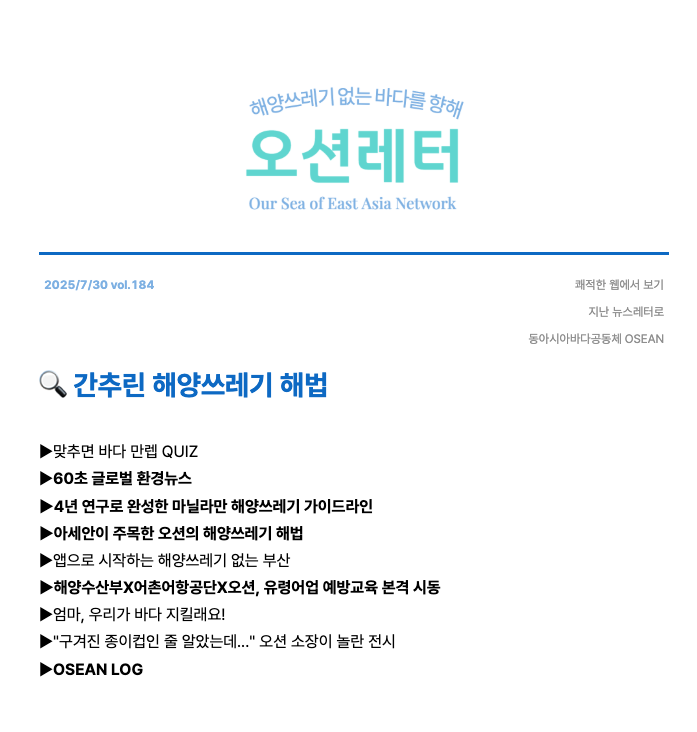 해양쓰레기 없는 바다를 향해

오션레터

Our Sea of East Asia Network

2025/7/30 vol.184

쾌적한 웹에서 보기

지난 뉴스레터로

동아시아바다공동체 OSEAN

🔍 간추린 해양쓰레기 해법

▶맞추면 바다 만렙 QUIZ

▶60초 글로벌 환경뉴스

▶4년 연구로 완성한 마닐라만 해양쓰레기 가이드라인

▶아세안이 주목한 오션의 해양쓰레기 해법

▶앱으로 시작하는 해양쓰레기 없는 부산

▶해양수산부X어촌어항공단X오션, 유령어업 예방교육 본격 시동

▶엄마, 우리가 바다 지킬래요!

▶"구겨진 종이컵인 줄 알았는데..." 오션 소장이 놀란 전시

▶OSEAN LOG